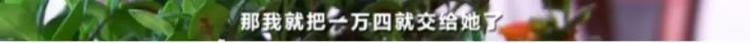 那我就把一万四就交给她了